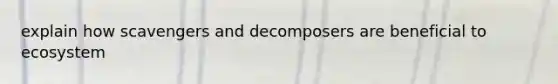 explain how scavengers and decomposers are beneficial to ecosystem